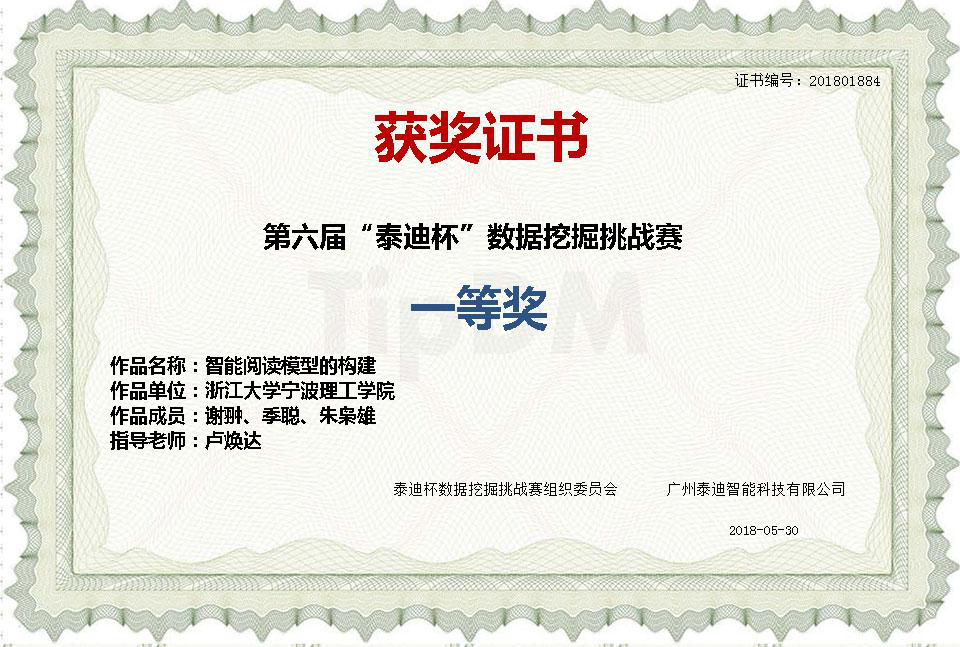 证书编号：201801884

获奖证书

第六届“泰迪杯”数据挖掘挑战赛

TipDM

一等奖

作品名称：智能阅读模型的构建
作品单位：浙江大学宁波理工学院
作品成员：谢翀、季聪、朱枭雄
指导老师：卢焕达

泰迪杯数据挖掘挑战赛组织委员会 广州泰迪智能科技有限公司

2018-05-30